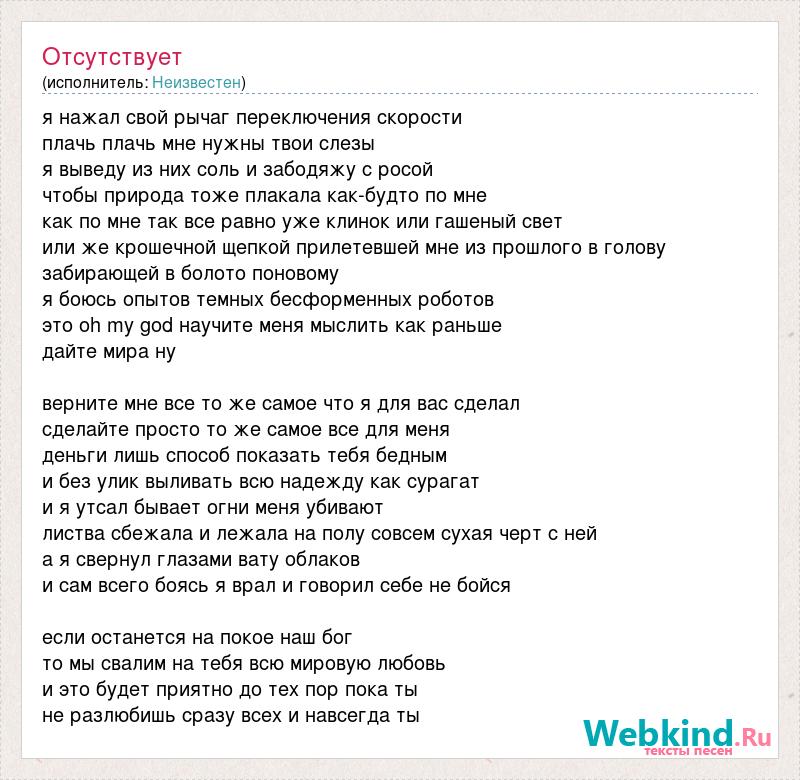 Отсутствует
(исполнитель: Неизвестен)

я нажал свой рычаг переключения скорости
плачь плачь мне нужны твои слезы
я выведу из них соль и забодяжу с росой
чтобы природа тоже плакала как-будто по мне
как по мне так все равно уже клинок или гашеный свет
или же крошечной щепкой прилетевшей мне из прошлого в голову
забирающей в болото поновому
я боюсь опытов темных бесформенных роботов
это oh my god научите меня мыслить как раньше
дайте мира ну

верните мне все то же самое что я для вас сделал
сделайте просто то же самое все для меня
деньги лишь способ показать тебя бедным
и без улик выливать всю надежду как сурагат
и я утсал бывает огни меня убивают
листва сбежала и лежала на полу совсем сухая черт с ней
а я свернул глазами вату облаков
и сам всего боясь я врал и говорил себе не бойся

если останется на покое наш бог
то мы свалим на тебя всю мировую любовь
и это будет приятно до тех пор пока ты
не разлюбишь сразу всех и навсегда ты

Webkind.Ru
тексты песен